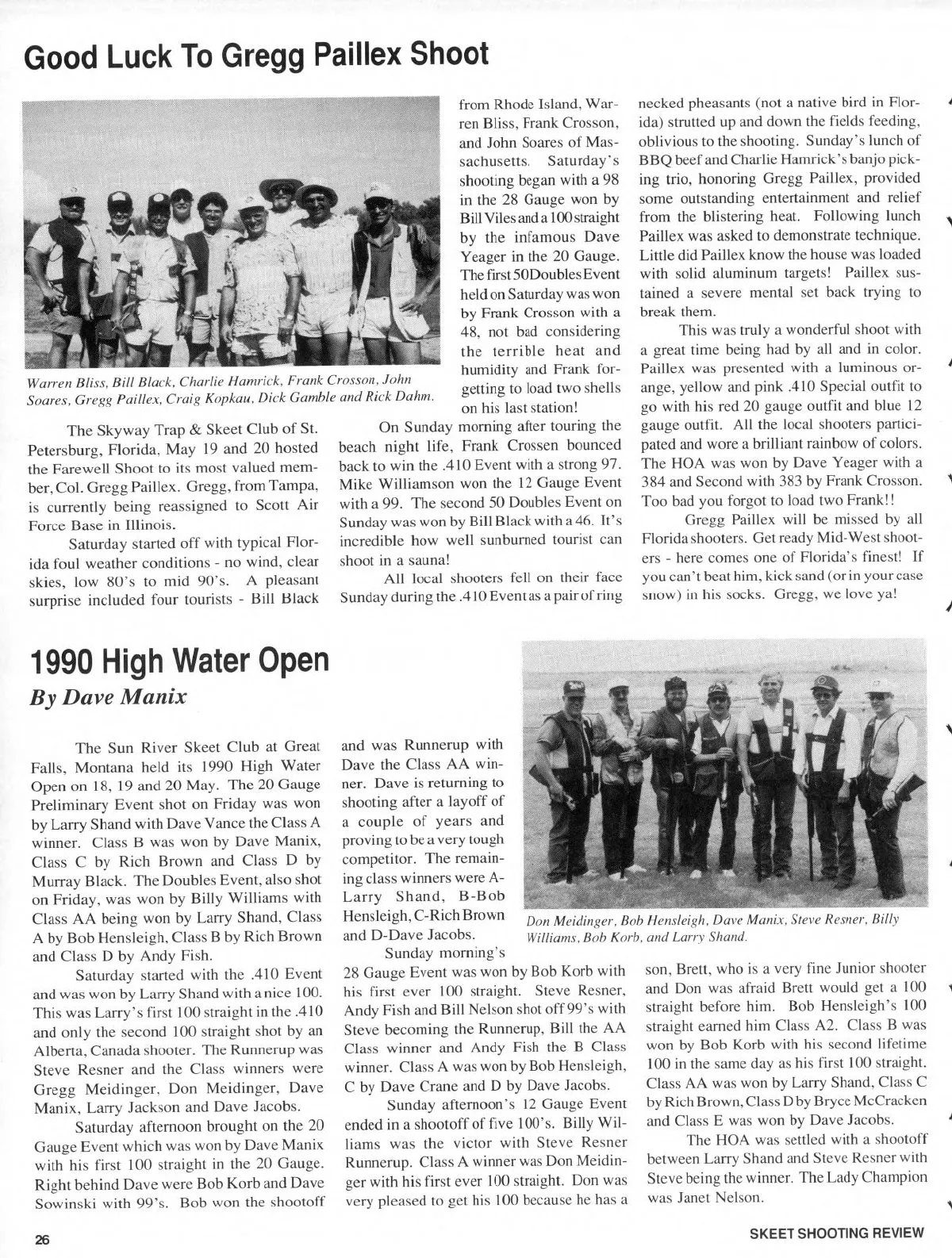 Good Luck To Gregg Paillex Shoot

Warren Bliss, Bill Black, Charlie Hamrick, Frank Crosson, John Soares, Gregg Paillex, Craig Kopkau, Dick Gamble and Rick Dahm.

The Skyway Trap & Skeet Club of St. Petersburg, Florida, May 19 and 20 hosted the Farewell Shoot to its most valued member, Col. Gregg Paillex. Gregg, from Tampa, is currently being reassigned to Scott Air Force Base in Illinois.

Saturday started off with typical Florida foul weather conditions - no wind, clear skies, low 80's to mid 90's. A pleasant surprise included four tourists - Bill Black from Rhode Island, Warren Bliss, Frank Crosson, and John Soares of Massachusetts. Saturday's shooting began with a 98 in the 28 Gauge won by Bill Viles and a 100 straight by the infamous Dave Yeager in the 20 Gauge. The first 50 Doubles Event held on Saturday was won by Frank Crosson with a 48, not bad considering the terrible heat and humidity and Frank forgetting to load two shells on his last station!

On Sunday morning after touring the beach night life, Frank Crossen bounced back to win the .410 Event with a strong 97. Mike Williamson won the 12 Gauge Event with a 99. The second 50 Doubles Event on Sunday was won by Bill Black with a 46. It's incredible how well sunburned tourist can shoot in a sauna!

All local shooters fell on their face Sunday during the .410 Event as a pair of ring necked pheasants (not a native bird in Florida) strutted up and down the fields feeding, oblivious to the shooting. Sunday's lunch of BBQ beef and Charlie Hamrick's banjo picking trio, honoring Gregg Paillex, provided some outstanding entertainment and relief from the blistering heat. Following lunch Paillex was asked to demonstrate technique. Little did Paillex know the house was loaded with solid aluminum targets! Paillex sustained a severe mental set back trying to break them.

This was truly a wonderful shoot with a great time being had by all and in color. Paillex was presented with a luminous orange, yellow and pink .410 Special outfit to go with his red 20 gauge outfit and blue 12 gauge outfit. All the local shooters participated and wore a brilliant rainbow of colors. The HOA was won by Dave Yeager with a 384 and Second with 383 by Frank Crosson. Too bad you forgot to load two Frank!!

Gregg Paillex will be missed by all Florida shooters. Get ready Mid-West shooters - here comes one of Florida's finest! If you can't beat him, kick sand (or in your case snow) in his socks. Gregg, we love ya!

1990 High Water Open
By Dave Manix

Don Meidinger, Bob Hensleigh, Dave Manix, Steve Resner, Billy Williams, Bob Korb, and Larry Shand.

The Sun River Skeet Club at Great Falls, Montana held its 1990 High Water Open on 18, 19 and 20 May. The 20 Gauge Preliminary Event shot on Friday was won by Larry Shand with Dave Vance the Class A winner. Class B was won by Dave Manix, Class C by Rich Brown and Class D by Murray Black. The Doubles Event, also shot on Friday, was won by Billy Williams with Class AA being won by Larry Shand, Class A by Bob Hensleigh, Class B by Rich Brown and Class D by Andy Fish.

Saturday started with the .410 Event and was won by Larry Shand with a nice 100. This was Larry's first 100 straight in the .410 and only the second 100 straight shot by an Alberta, Canada shooter. The Runnerup was Steve Resner and the Class winners were Gregg Meidinger, Don Meidinger, Dave Manix, Larry Jackson and Dave Jacobs.

Saturday afternoon brought on the 20 Gauge Event which was won by Dave Manix with his first 100 straight in the 20 Gauge. Right behind Dave were Bob Korb and Dave Sowinski with 99's. Bob won the shootoff and was Runnerup with Dave the Class AA winner. Dave is returning to shooting after a layoff of a couple of years and proving to be a very tough competitor. The remaining class winners were A-Larry Shand, B-Bob Hensleigh, C-Rich Brown and D-Dave Jacobs.

Sunday morning's 28 Gauge Event was won by Bob Korb with his first ever 100 straight. Steve Resner, Andy Fish and Bill Nelson shot off 99's with Steve becoming the Runnerup, Bill the AA Class winner and Andy Fish the B Class winner. Class A was won by Bob Hensleigh, C by Dave Crane and D by Dave Jacobs.

Sunday afternoon's 12 Gauge Event ended in a shootoff of five 100's. Billy Williams was the victor with Steve Resner Runnerup. Class A winner was Don Meidinger with his first ever 100 straight. Don was very pleased to get his 100 because he has a son, Brett, who is a very fine Junior shooter and Don was afraid Brett would get a 100 straight before him. Bob Hensleigh's 100 straight earned him Class A2. Class B was won by Bob Korb with his second lifetime 100 in the same day as his first 100 straight. Class AA was won by Larry Shand, Class C by Rich Brown, Class D by Bryce McCracken and Class E was won by Dave Jacobs.

The HOA was settled with a shootoff between Larry Shand and Steve Resner with Steve being the winner. The Lady Champion was Janet Nelson.

26

SKEET SHOOTING REVIEW